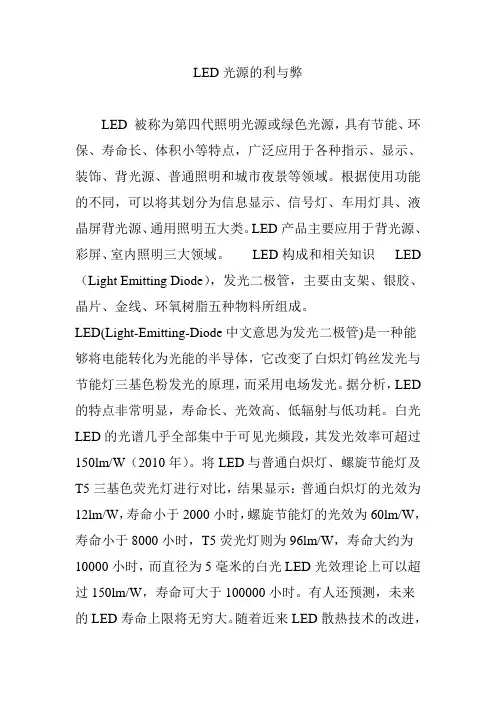 LED 光源的利与弊

LED 被称为第四代照明光源或绿色光源，具有节能、环保、寿命长、体积小等特点，广泛应用于各种指示、显示、装饰、背光源、普通照明和城市夜景等领域。根据使用功能的不同，可以将其划分为信息显示、信号灯、车用灯具、液晶屏背光源、通用照明五大类。LED 产品主要应用于背光源、彩屏、室内照明三大领域。 LED 构成和相关知识 LED（Light Emitting Diode），发光二极管，主要由支架、银胶、晶片、金线、环氧树脂五种物料所组成。

LED(Light-Emitting-Diode 中文意思为发光二极管)是一种能够将电能转化为光能的半导体，它改变了白炽灯钨丝发光与节能灯三基色粉发光的原理，而采用电场发光。据分析，LED 的特点非常明显，寿命长、光效高、低辐射与低功耗。白光 LED 的光谱几乎全部集中于可见光频段，其发光效率可超过 150lm/W（2010 年）。将 LED 与普通白炽灯、螺旋节能灯及 T5 三基色荧光灯进行对比，结果显示：普通白炽灯的光效为 12lm/W，寿命小于 2000 小时，螺旋节能灯的光效为 60lm/W，寿命小于 8000 小时，T5 荧光灯则为 96lm/W，寿命大约为 10000 小时，而直径为 5 毫米的白光 LED 光效理论上可以超过 150lm/W，寿命可大于 100000 小时。有人还预测，未来的 LED 寿命上限将无穷大。随着近来 LED 散热技术的改进，